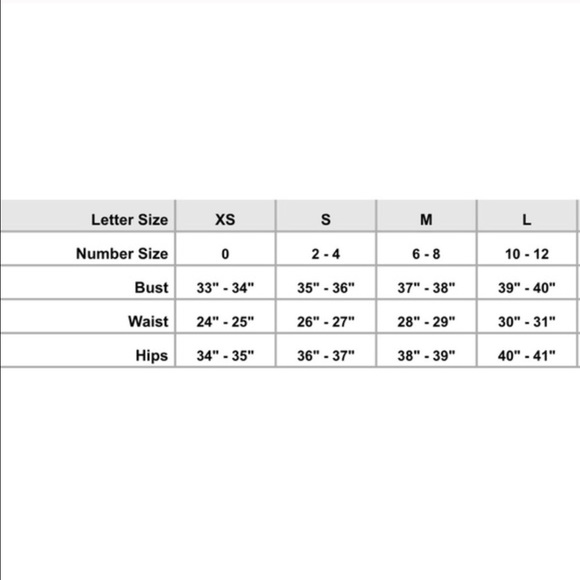 | Letter Size | XS | S | M | L |
|---|---|---|---|---|
| Number Size | 0 | 2 - 4 | 6 - 8 | 10 - 12 |
| Bust | 33" - 34" | 35" - 36" | 37" - 38" | 39" - 40" |
| Waist | 24" - 25" | 26" - 27" | 28" - 29" | 30" - 31" |
| Hips | 34" - 35" | 36" - 37" | 38" - 39" | 40" - 41" |